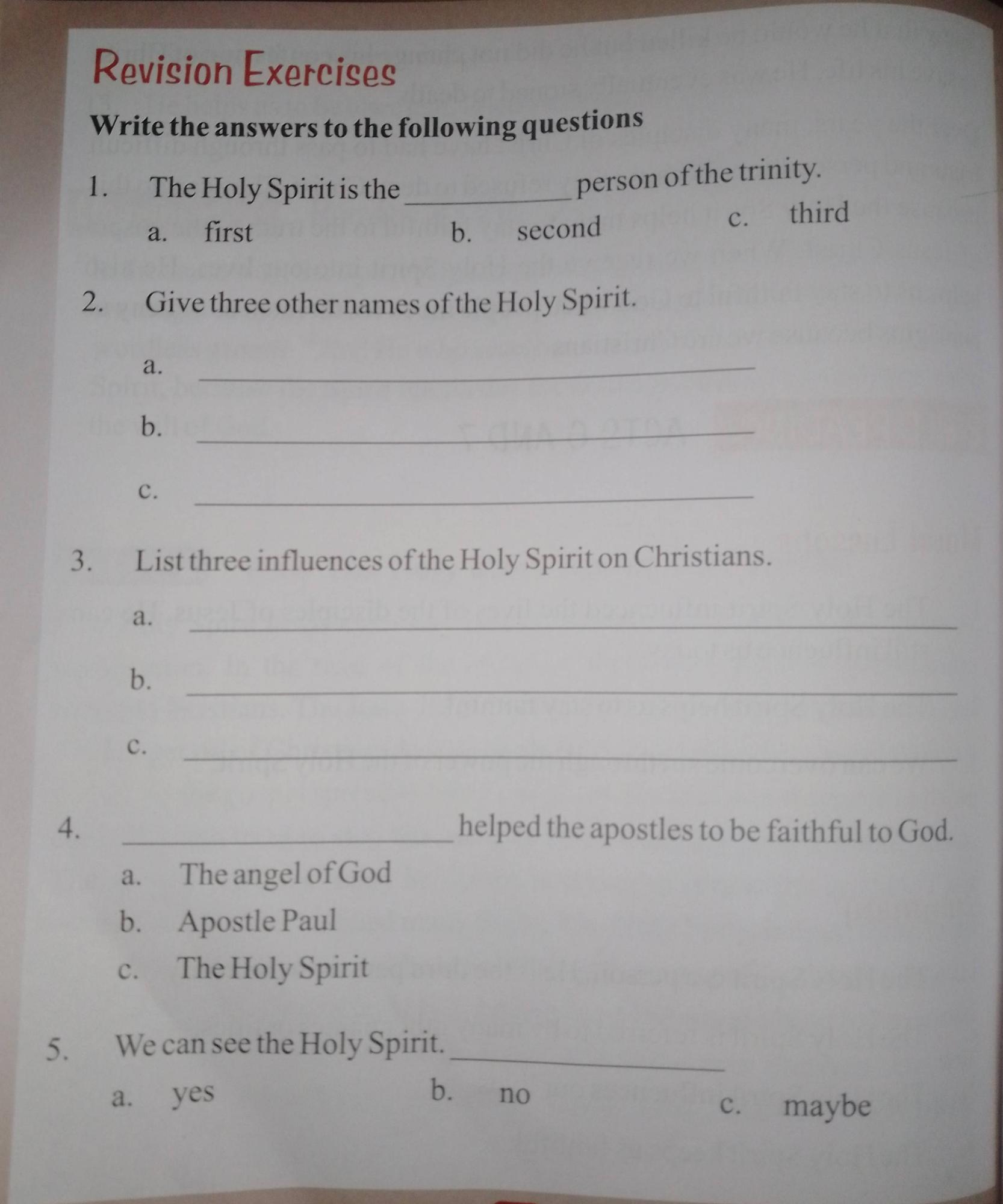 Revision Exercises

Write the answers to the following questions

1. The Holy Spirit is the __________ person of the trinity.

a. first b. second c. third

2. Give three other names of the Holy Spirit.

a. __________

b. __________

c. __________

3. List three influences of the Holy Spirit on Christians.

a. __________

b. __________

c. __________

4. __________ helped the apostles to be faithful to God.

a. The angel of God

b. Apostle Paul

c. The Holy Spirit

5. We can see the Holy Spirit. __________

a. yes b. no c. maybe